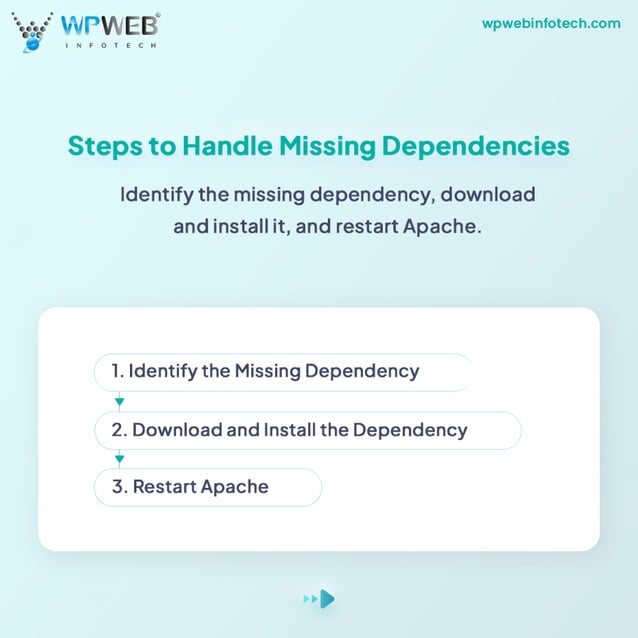 WPWEB®
INFOTECH

wpwebinfotech.com

Steps to Handle Missing Dependencies

Identify the missing dependency, download and install it, and restart Apache.

1. Identify the Missing Dependency

2. Download and Install the Dependency

3. Restart Apache